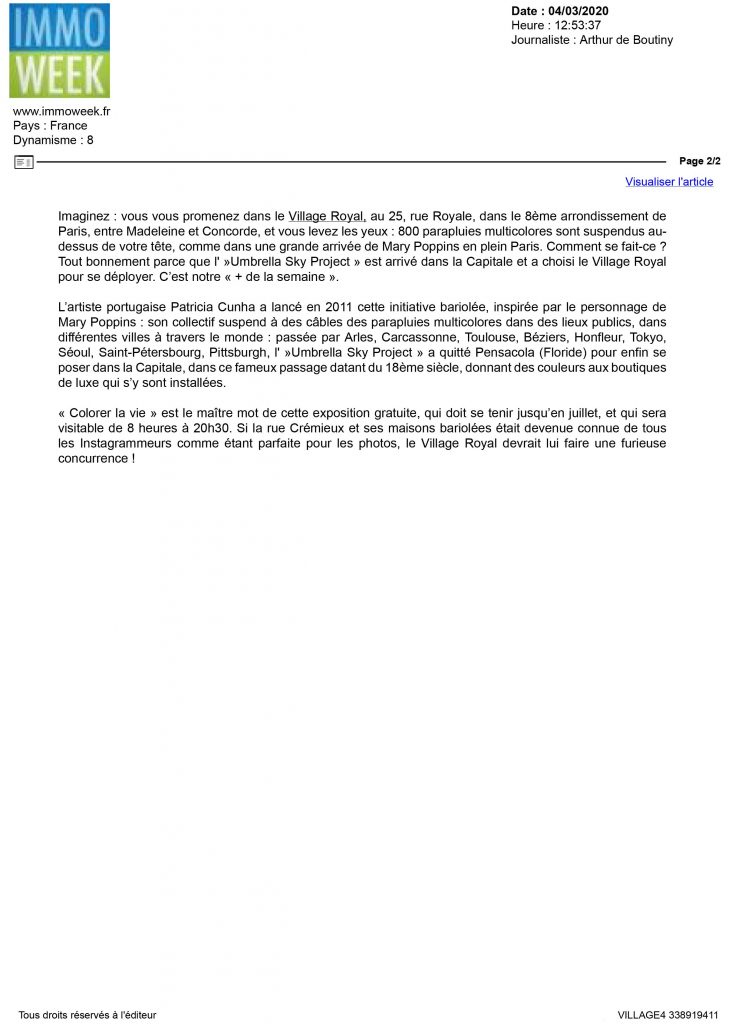 IMMO
WEEK

Date : 04/03/2020
Heure : 12:53:37
Journaliste : Arthur de Boutiny

www.immoweek.fr
Pays : France
Dynamisme : 8

Page 2/2

Visualiser l'article

Imaginez : vous vous promenez dans le Village Royal, au 25, rue Royale, dans le 8ème arrondissement de Paris, entre Madeleine et Concorde, et vous levez les yeux : 800 parapluies multicolores sont suspendus au-dessus de votre tête, comme dans une grande arrivée de Mary Poppins en plein Paris. Comment se fait-ce ? Tout bonnement parce que l' »Umbrella Sky Project » est arrivé dans la Capitale et a choisi le Village Royal pour se déployer. C'est notre « + de la semaine ».

L'artiste portugaise Patricia Cunha a lancé en 2011 cette initiative bariolée, inspirée par le personnage de Mary Poppins : son collectif suspend à des câbles des parapluies multicolores dans des lieux publics, dans différentes villes à travers le monde : passée par Arles, Carcassonne, Toulouse, Béziers, Honfleur, Tokyo, Séoul, Saint-Pétersbourg, Pittsburgh, l' »Umbrella Sky Project » a quitté Pensacola (Floride) pour enfin se poser dans la Capitale, dans ce fameux passage datant du 18ème siècle, donnant des couleurs aux boutiques de luxe qui s'y sont installées.

« Colorer la vie » est le maître mot de cette exposition gratuite, qui doit se tenir jusqu'en juillet, et qui sera visitable de 8 heures à 20h30. Si la rue Crémieux et ses maisons bariolées était devenue connue de tous les Instagrammeurs comme étant parfaite pour les photos, le Village Royal devrait lui faire une furieuse concurrence !

Tous droits réservés à l'éditeur

VILLAGE4 338919411